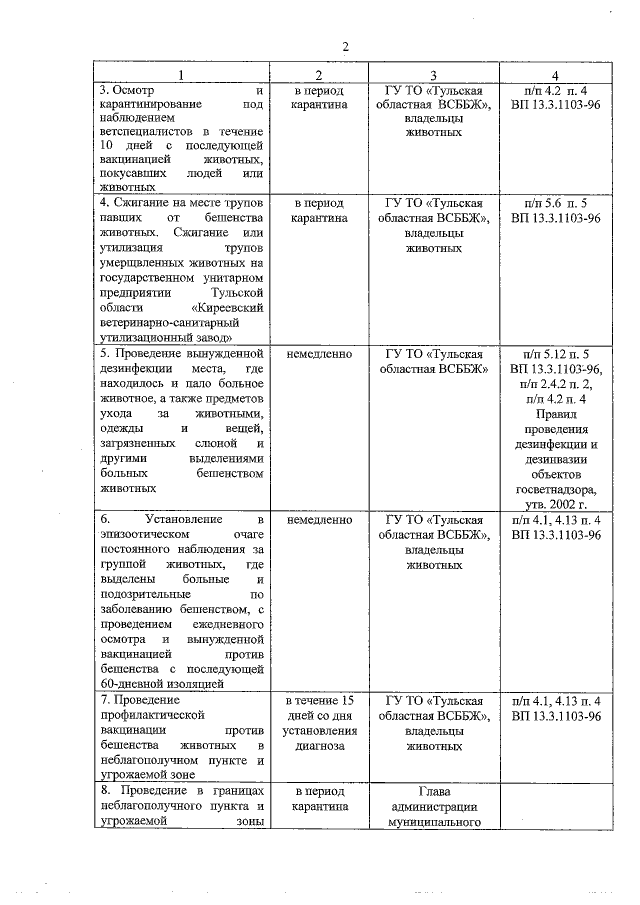 2

| 1 | 2 | 3 | 4 |
|---|---|---|---|
| 3. Осмотр и карантинирование под наблюдением ветспециалистов в течение 10 дней с последующей вакцинацией животных, покусавших людей или животных | в период карантина | ГУ ТО «Тульская областная ВСББЖ», владельцы животных | п/п 4.2 п. 4 ВП 13.3.1103-96 |
| 4. Сжигание на месте трупов павших от бешенства животных. Сжигание или утилизация трупов умерщвленных животных на государственном унитарном предприятии Тульской области «Киреевский ветеринарно-санитарный утилизационный завод» | в период карантина | ГУ ТО «Тульская областная ВСББЖ», владельцы животных | п/п 5.6 п. 5 ВП 13.3.1103-96 |
| 5. Проведение вынужденной дезинфекции места, где находилось и пало больное животное, а также предметов ухода за животными, одежды и вещей, загрязненных слюной и другими выделениями больных бешенством животных | немедленно | ГУ ТО «Тульская областная ВСББЖ» | п/п 5.12 п. 5 ВП 13.3.1103-96, п/п 2.4.2 п. 2, п/п 4.2 п. 4 Правил проведения дезинфекции и дезинвазии объектов госветнадзора, утв. 2002 г. |
| 6. Установление в эпизоотическом очаге постоянного наблюдения за группой животных, где выделены больные и подозрительные по заболеванию бешенством, с проведением ежедневного осмотра и вынужденной вакцинацией против бешенства с последующей 60-дневной изоляцией | немедленно | ГУ ТО «Тульская областная ВСББЖ», владельцы животных | п/п 4.1, 4.13 п. 4 ВП 13.3.1103-96 |
| 7. Проведение профилактической вакцинации против бешенства животных в неблагополучном пункте и угрожаемой зоне | в течение 15 дней со дня установления диагноза | ГУ ТО «Тульская областная ВСББЖ», владельцы животных | п/п 4.1, 4.13 п. 4 ВП 13.3.1103-96 |
| 8. Проведение в границах неблагополучного пункта и угрожаемой зоны | в период карантина | Глава администрации муниципального | |